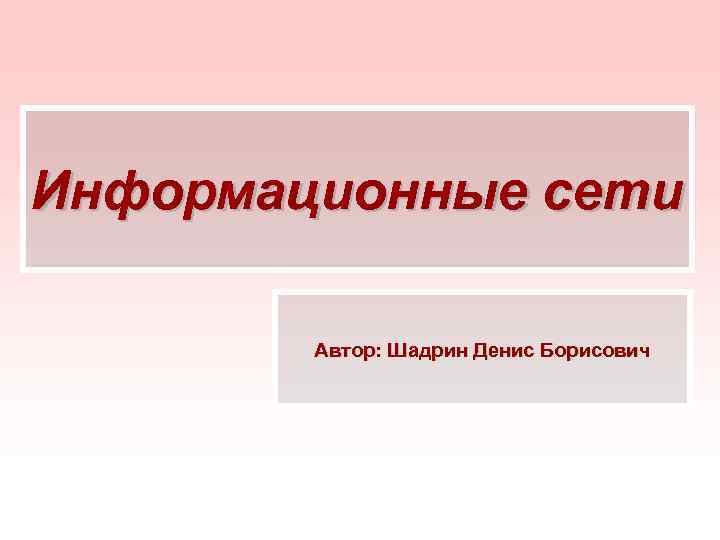 Информационные сети

Автор: Шадрин Денис Борисович